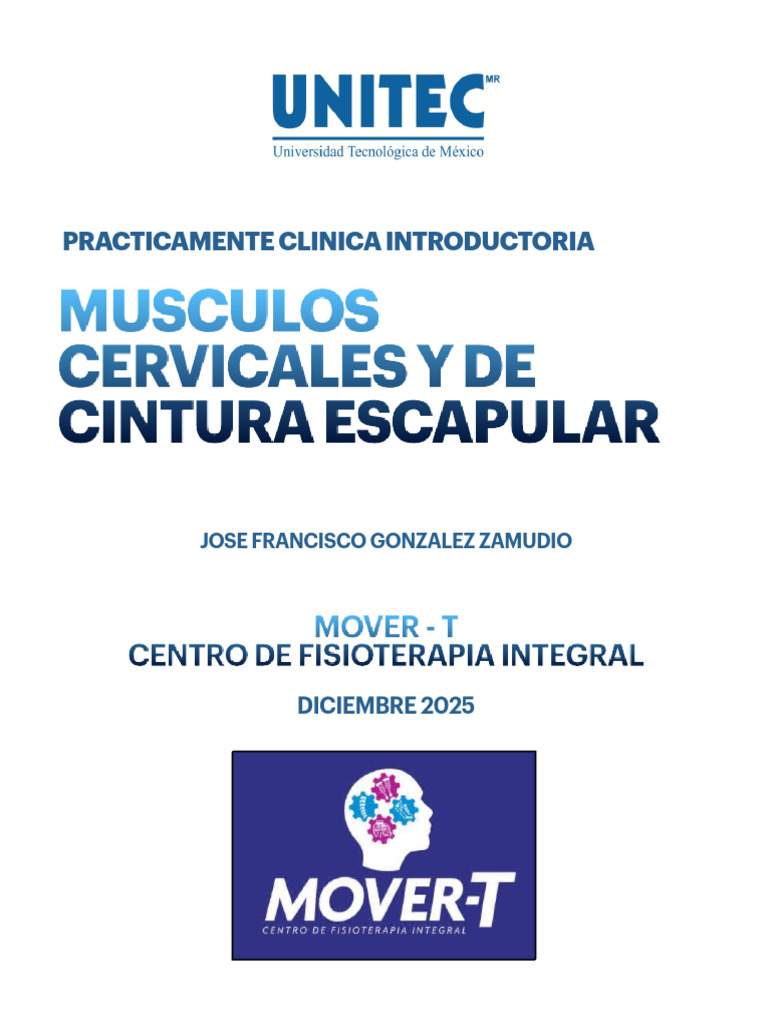 UNITEC MR
Universidad Tecnológica de México

PRACTICAMENTE CLINICA INTRODUCTORIA

MUSCULOS CERVICALES Y DE CINTURA ESCAPULAR

JOSE FRANCISCO GONZALEZ ZAMUDIO

MOVER - T
CENTRO DE FISIOTERAPIA INTEGRAL

DICIEMBRE 2025

MOVER-T
CENTRO DE FISIOTERAPIA INTEGRAL